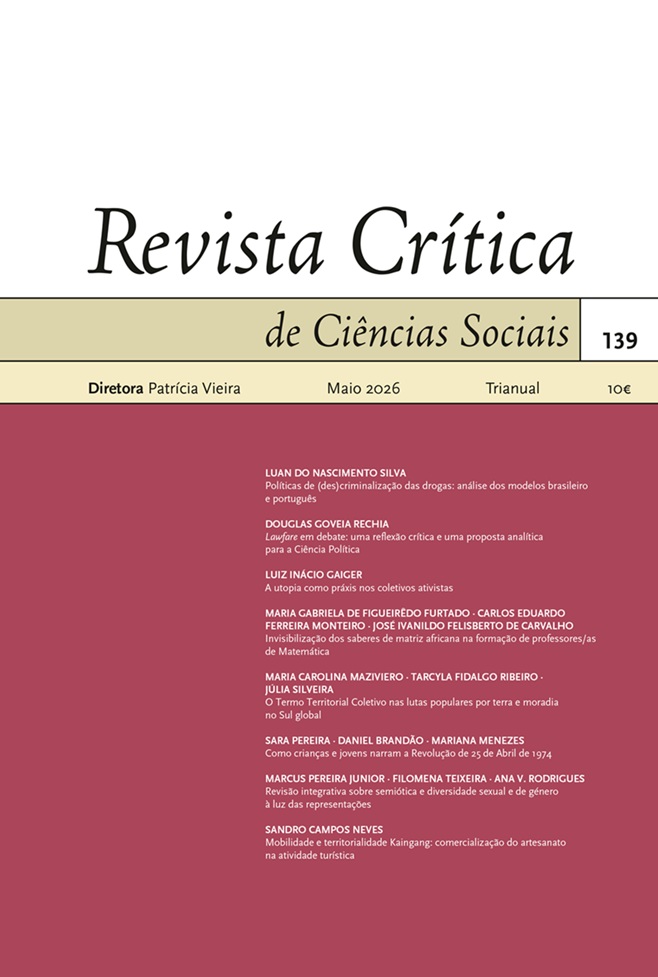 Revista Crítica

de Ciências Sociais

139

Diretora Patrícia Vieira Maio 2026 Trianual 10€

LUAN DO NASCIMENTO SILVA
Políticas de (des)criminalização das drogas: análise dos modelos brasileiro e português

DOUGLAS GOVEIA RECHIA
Lawfare em debate: uma reflexão crítica e uma proposta analítica para a Ciência Política

LUIZ INÁCIO GAIGER
A utopia como práxis nos coletivos ativistas

MARIA GABRIELA DE FIGUEIRÊDO FURTADO · CARLOS EDUARDO FERREIRA MONTEIRO · JOSÉ IVANILDO FELISBERTO DE CARVALHO
Invisibilização dos saberes de matriz africana na formação de professores/as de Matemática

MARIA CAROLINA MAZIVIERO · TARCYLA FIDALGO RIBEIRO · JÚLIA SILVEIRA
O Termo Territorial Coletivo nas lutas populares por terra e moradia no Sul global

SARA PEREIRA · DANIEL BRANDÃO · MARIANA MENEZES
Como crianças e jovens narram a Revolução de 25 de Abril de 1974

MARCUS PEREIRA JUNIOR · FILOMENA TEIXEIRA · ANA V. RODRIGUES
Revisão integrativa sobre semiótica e diversidade sexual e de género à luz das representações

SANDRO CAMPOS NEVES
Mobilidade e territorialidade Kaingang: comercialização do artesanato na atividade turística